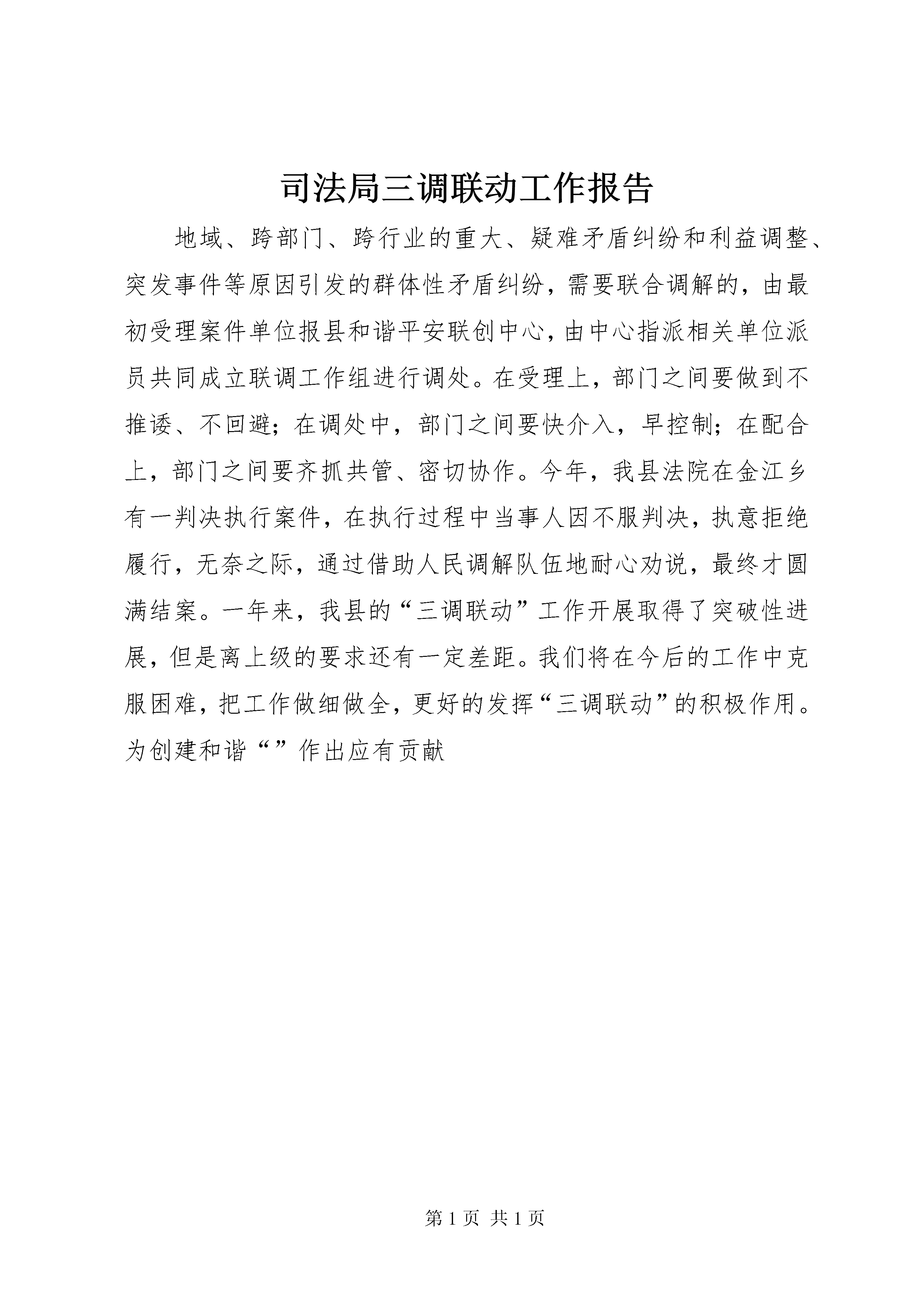 司法局三调联动工作报告

地域、跨部门、跨行业的重大、疑难矛盾纠纷和利益调整、突发事件等原因引发的群体性矛盾纠纷，需要联合调解的，由最初受理案件单位报县和谐平安联创中心，由中心指派相关单位派员共同成立联调工作组进行调处。在受理上，部门之间要做到不推诿、不回避；在调处中，部门之间要快介入，早控制；在配合上，部门之间要齐抓共管、密切协作。今年，我县法院在金江乡有一判决执行案件，在执行过程中当事人因不服判决，执意拒绝履行，无奈之际，通过借助人民调解队伍地耐心劝说，最终才圆满结案。一年来，我县的“三调联动”工作开展取得了突破性进展，但是离上级的要求还有一定差距。我们将在今后的工作中克服困难，把工作做细做全，更好的发挥“三调联动”的积极作用。为创建和谐“”作出应有贡献

第 1 页 共 1 页